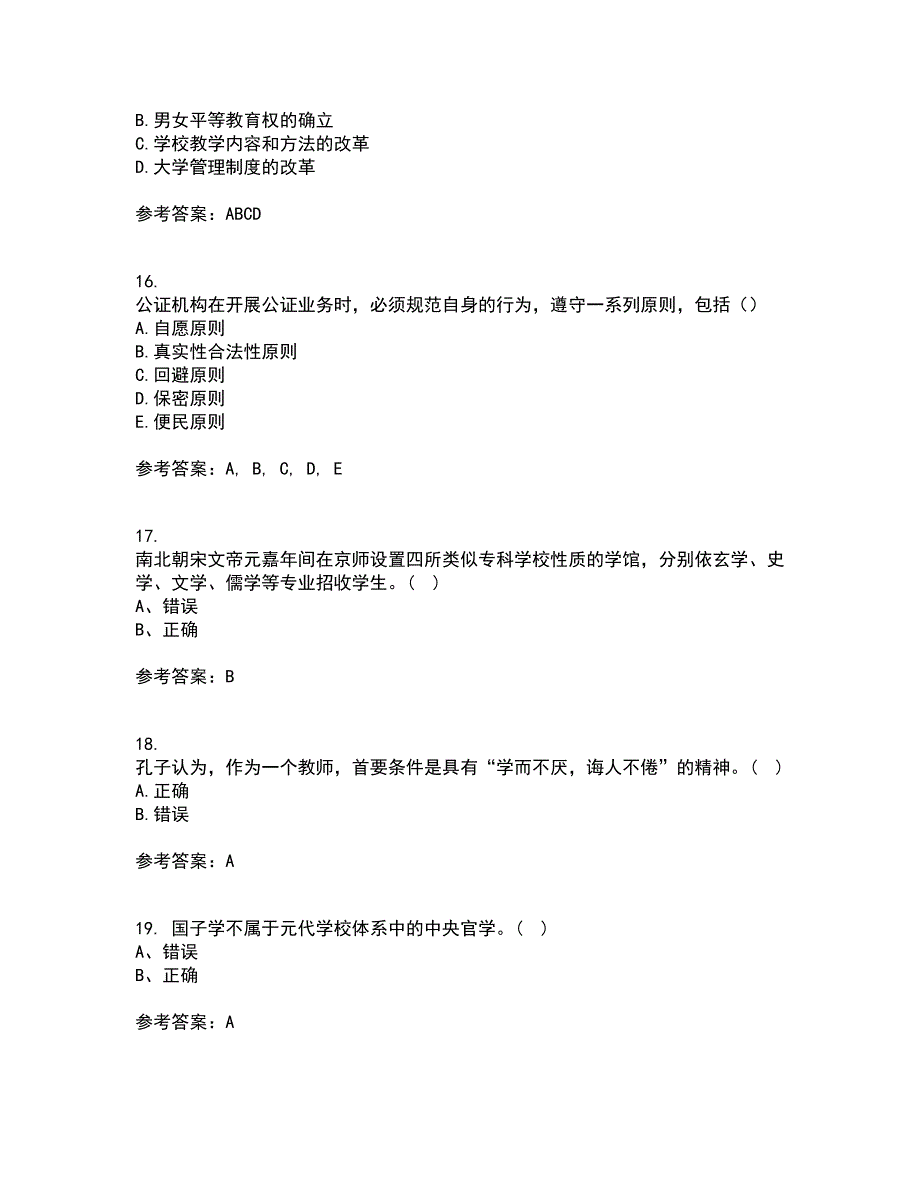 B.男女平等教育权的确立
C.学校教学内容和方法的改革
D.大学管理制度的改革

参考答案：ABCD

16.
公证机构在开展公证业务时，必须规范自身的行为，遵守一系列原则，包括（）
A.自愿原则
B.真实性合法性原则
C.回避原则
D.保密原则
E.便民原则

参考答案：A, B, C, D, E

17.
南北朝宋文帝元嘉年间在京师设置四所类似专科学校性质的学馆，分别依玄学、史学、文学、儒学等专业招收学生。（ ）
A、错误
B、正确

参考答案：B

18.
孔子认为，作为一个教师，首要条件是具有“学而不厌，诲人不倦”的精神。（ ）
A.正确
B.错误

参考答案：A

19. 国子学不属于元代学校体系中的中央官学。（ ）
A、错误
B、正确

参考答案：A